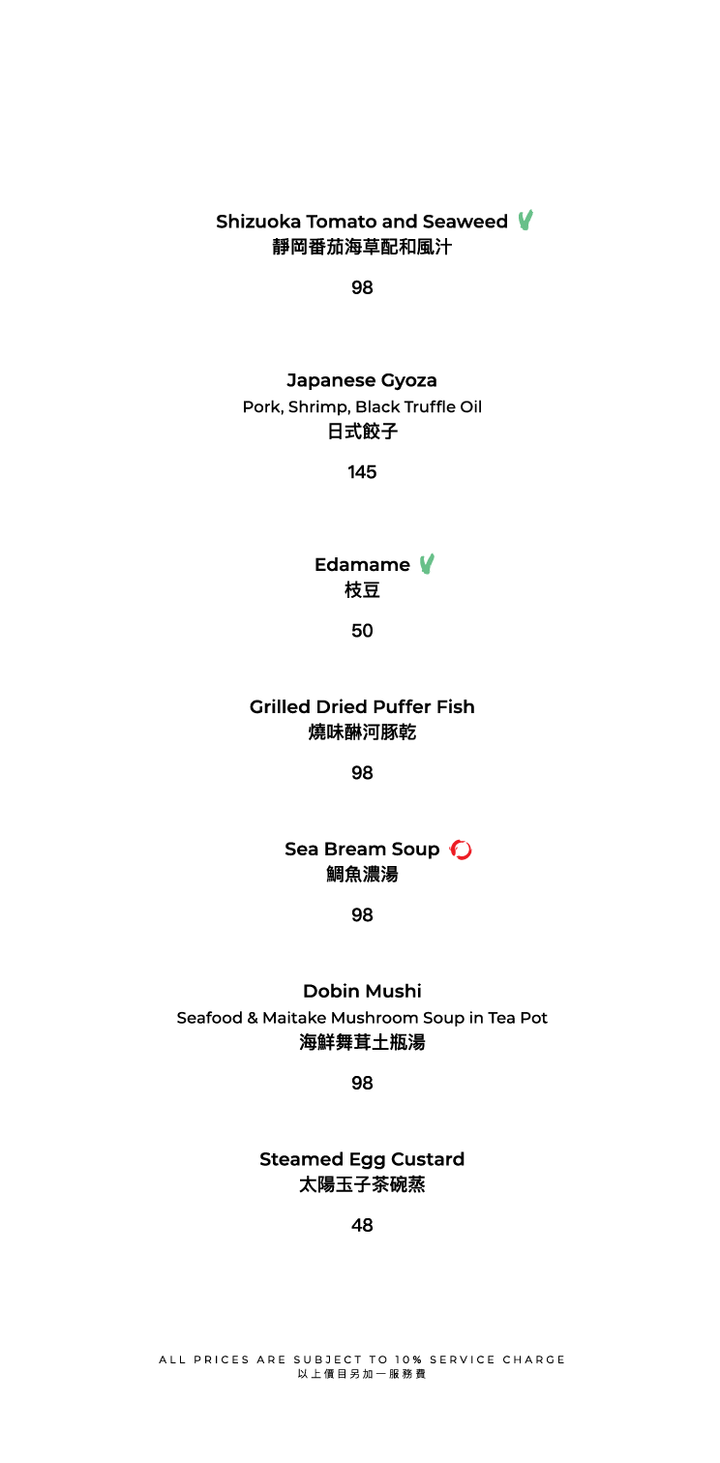 Shizuoka Tomato and Seaweed
靜岡番茄海草配和風汁

98

Japanese Gyoza
Pork, Shrimp, Black Truffle Oil
日式餃子

145

Edamame
枝豆

50

Grilled Dried Puffer Fish
燒味醂河豚乾

98

Sea Bream Soup
鯛魚濃湯

98

Dobin Mushi
Seafood & Maitake Mushroom Soup in Tea Pot
海鮮舞茸土瓶湯

98

Steamed Egg Custard
太陽玉子茶碗蒸

48

ALL PRICES ARE SUBJECT TO 10% SERVICE CHARGE
以上價目另加一服務費